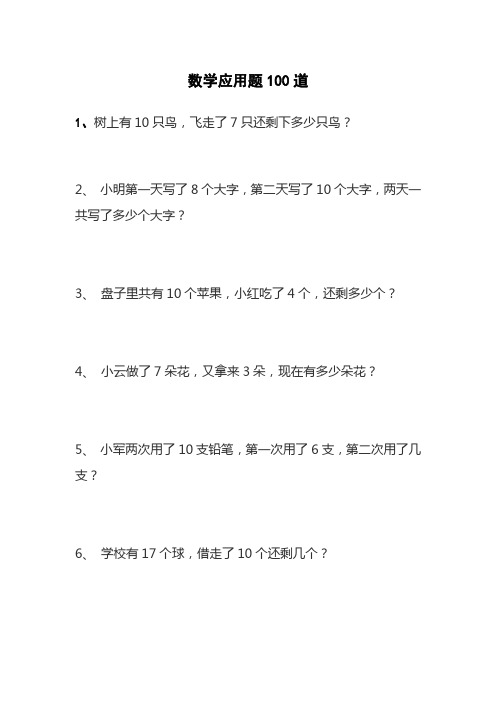 数学应用题 100 道

1、树上有 10 只鸟，飞走了 7 只还剩下多少只鸟？

2、 小明第一天写了 8 个大字，第二天写了 10 个大字，两天一共写了多少个大字？

3、 盘子里共有 10 个苹果，小红吃了 4 个，还剩多少个？

4、 小云做了 7 朵花，又拿来 3 朵，现在有多少朵花？

5、 小军两次用了 10 支铅笔，第一次用了 6 支，第二次用了几支？

6、 学校有 17 个球，借走了 10 个还剩几个？